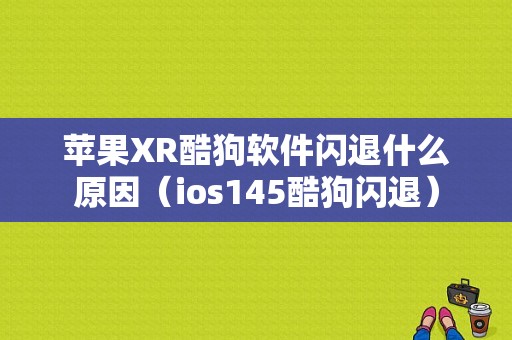 苹果XR酷狗软件闪退什么原因（ios145酷狗闪退）